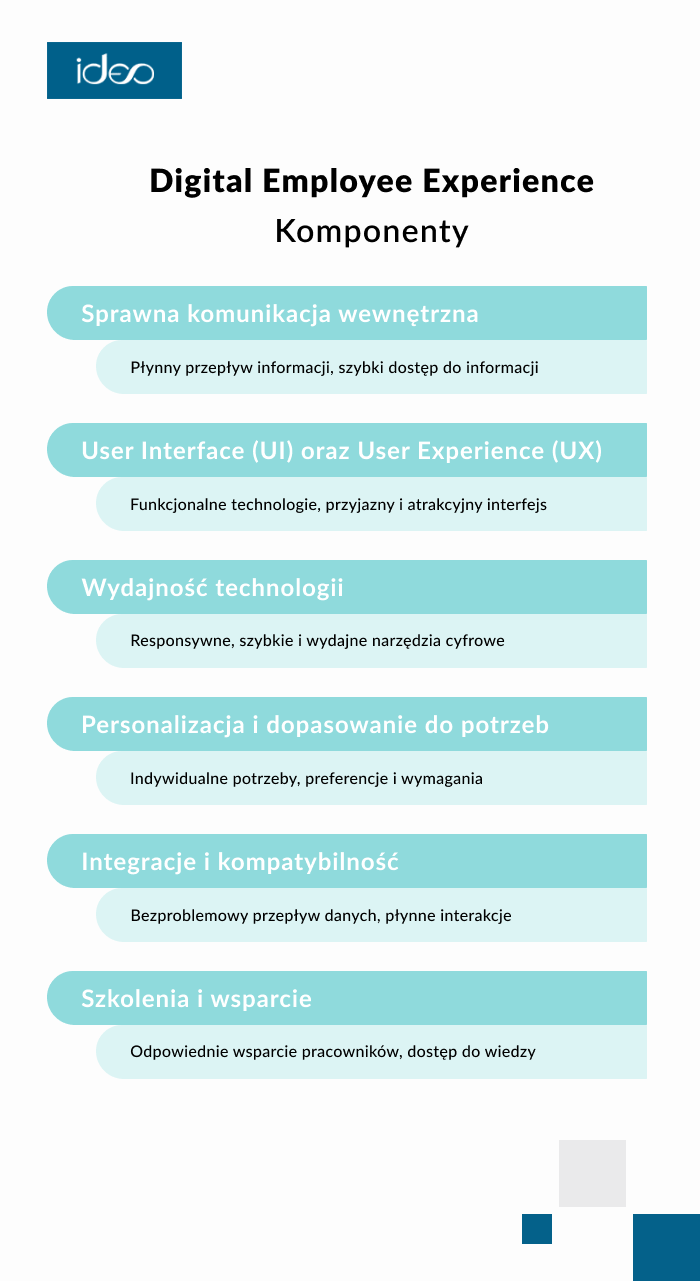 ideo

Digital Employee Experience
Komponenty

Sprawna komunikacja wewnętrzna

Płynny przepływ informacji, szybki dostęp do informacji

User Interface (UI) oraz User Experience (UX)

Funkcjonalne technologie, przyjazny i atrakcyjny interfejs

Wydajność technologii

Responsywne, szybkie i wydajne narzędzia cyfrowe

Personalizacja i dopasowanie do potrzeb

Indywidualne potrzeby, preferencje i wymagania

Integracje i kompatybilność

Bezproblemowy przepływ danych, płynne interakcje

Szkolenia i wsparcie

Odpowiednie wsparcie pracowników, dostęp do wiedzy